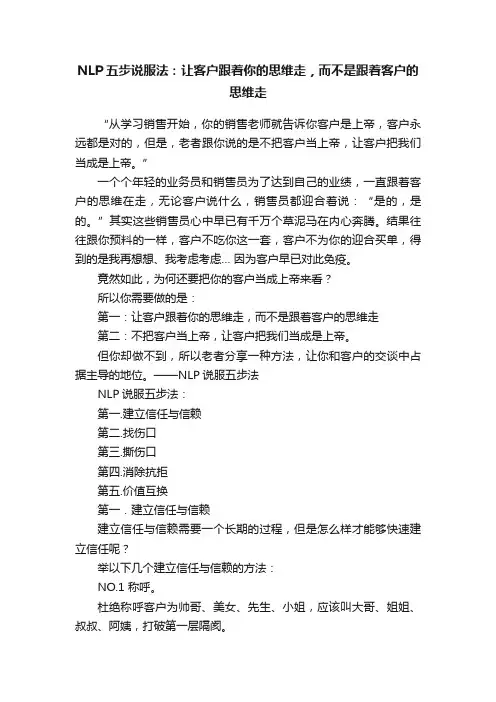 NLP五步说服法：让客户跟着你的思维走，而不是跟着客户的思维走

“从学习销售开始，你的销售老师就告诉你客户是上帝，客户永远都是对的，但是，老者跟你说的是不把客户当上帝，让客户把我们当成是上帝。”

一个个年轻的业务员和销售员为了达到自己的业绩，一直跟着客户的思维在走，无论客户说什么，销售员都迎合着说：“是的，是的。”其实这些销售员心中早已有千万个草泥马在内心奔腾。结果往往跟你预料的一样，客户不吃你这一套，客户不为你的迎合买单，得到的是我再想想、我考虑考虑... 因为客户早已对此免疫。

竟然如此，为何还要把你的客户当成上帝来看？

所以你需要做的是：

第一：让客户跟着你的思维走，而不是跟着客户的思维走

第二：不把客户当上帝，让客户把我们当成是上帝。

但你却做不到，所以老者分享一种方法，让你和客户的交谈中占据主导的地位。——NLP说服五步法

NLP说服五步法：

第一.建立信任与信赖

第二.找伤口

第三.撕伤口

第四.消除抗拒

第五.价值互换

第一．建立信任与信赖

建立信任与信赖需要一个长期的过程，但是怎么样才能够快速建立信任呢？

举以下几个建立信任与信赖的方法：

NO.1 称呼。

杜绝称呼客户为帅哥、美女、先生、小姐，应该叫大哥、姐姐、叔叔、阿姨，打破第一层隔阂。